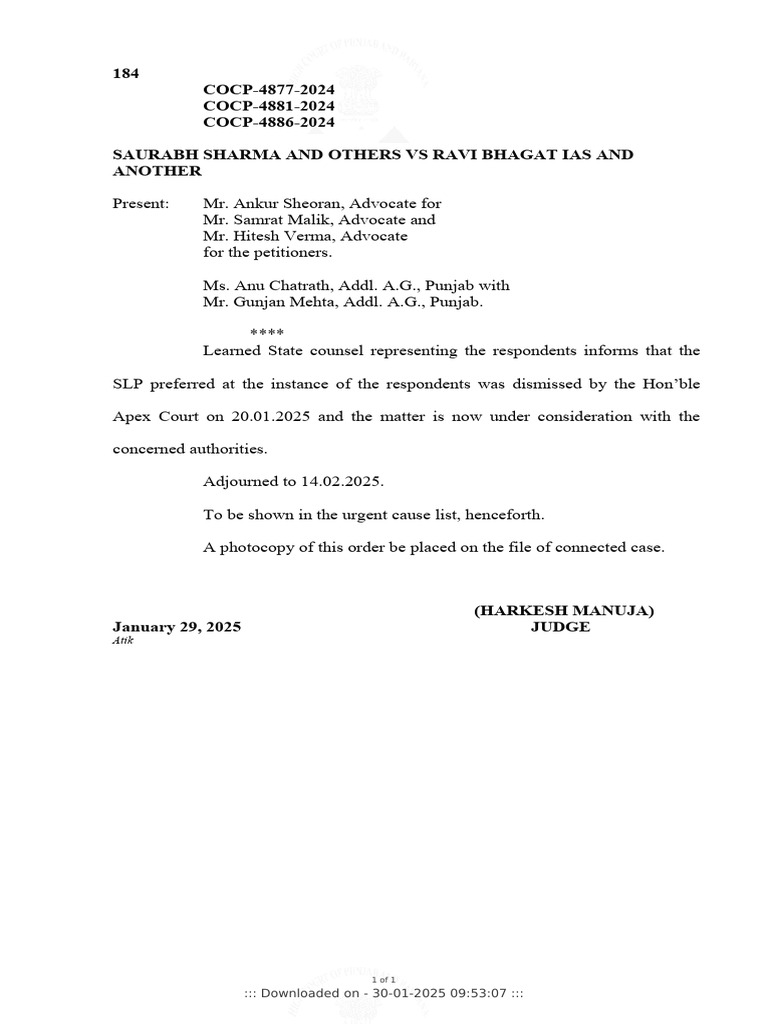 184
COCP-4877-2024
COCP-4881-2024
COCP-4886-2024

SAURABH SHARMA AND OTHERS VS RAVI BHAGAT IAS AND ANOTHER

Present: Mr. Ankur Sheoran, Advocate for
Mr. Samrat Malik, Advocate and
Mr. Hitesh Verma, Advocate
for the petitioners.

Ms. Anu Chatrath, Addl. A.G., Punjab with
Mr. Gunjan Mehta, Addl. A.G., Punjab.

****

Learned State counsel representing the respondents informs that the SLP preferred at the instance of the respondents was dismissed by the Hon'ble Apex Court on 20.01.2025 and the matter is now under consideration with the concerned authorities.

Adjourned to 14.02.2025.

To be shown in the urgent cause list, henceforth.

A photocopy of this order be placed on the file of connected case.

(HARKESH MANUJA)
JUDGE

January 29, 2025
Atik

1 of 1
::: Downloaded on - 30-01-2025 09:53:07 :::